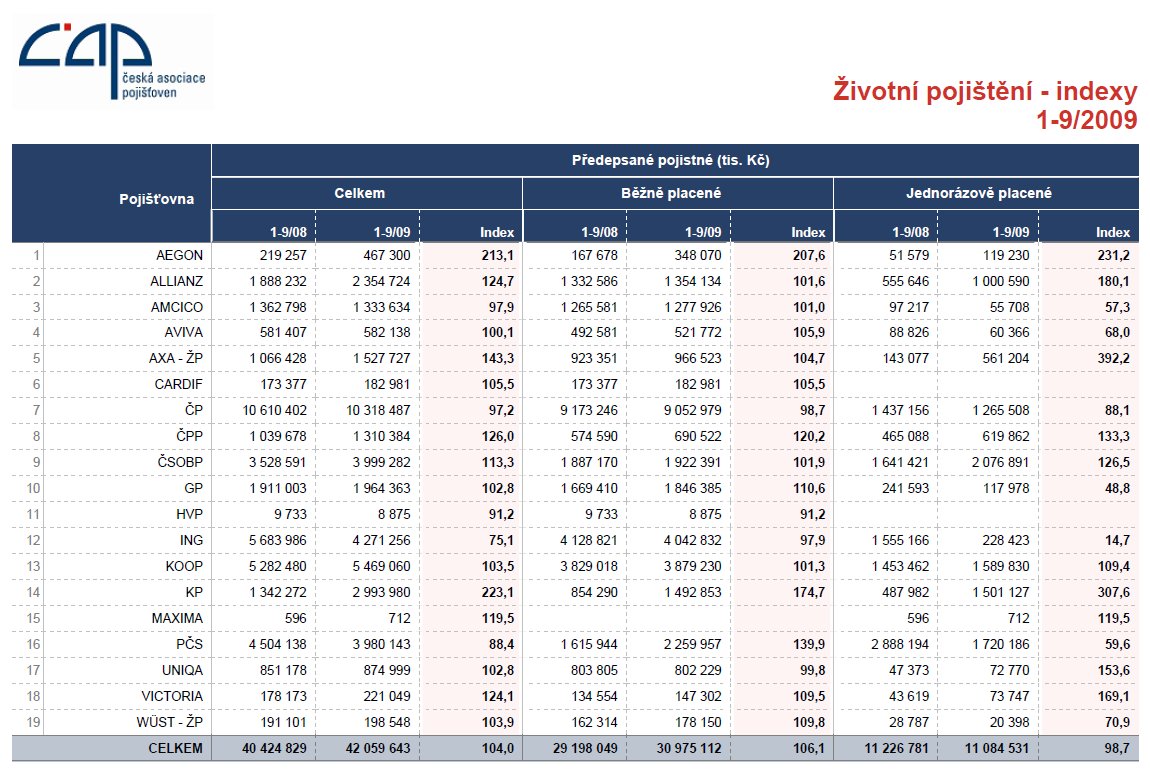 cap
česká asociace pojišťoven

Životní pojištění - indexy
1-9/2009

| | Pojišťovna | Předepsané pojistné (tis. Kč) | | | | | | | | |
|---|---|---|---|---|---|---|---|---|---|---|
| | | Celkem | | | Běžně placené | | | Jednorázově placené | | |
| | | 1-9/08 | 1-9/09 | Index | 1-9/08 | 1-9/09 | Index | 1-9/08 | 1-9/09 | Index |
| 1 | AEGON | 219 257 | 467 300 | 213,1 | 167 678 | 348 070 | 207,6 | 51 579 | 119 230 | 231,2 |
| 2 | ALLIANZ | 1 888 232 | 2 354 724 | 124,7 | 1 332 586 | 1 354 134 | 101,6 | 555 646 | 1 000 590 | 180,1 |
| 3 | AMCICO | 1 362 798 | 1 333 634 | 97,9 | 1 265 581 | 1 277 926 | 101,0 | 97 217 | 55 708 | 57,3 |
| 4 | AVIVA | 581 407 | 582 138 | 100,1 | 492 581 | 521 772 | 105,9 | 88 826 | 60 366 | 68,0 |
| 5 | AXA - ŽP | 1 066 428 | 1 527 727 | 143,3 | 923 351 | 966 523 | 104,7 | 143 077 | 561 204 | 392,2 |
| 6 | CARDIF | 173 377 | 182 981 | 105,5 | 173 377 | 182 981 | 105,5 | | | |
| 7 | ČP | 10 610 402 | 10 318 487 | 97,2 | 9 173 246 | 9 052 979 | 98,7 | 1 437 156 | 1 265 508 | 88,1 |
| 8 | ČPP | 1 039 678 | 1 310 384 | 126,0 | 574 590 | 690 522 | 120,2 | 465 088 | 619 862 | 133,3 |
| 9 | ČSOBP | 3 528 591 | 3 999 282 | 113,3 | 1 887 170 | 1 922 391 | 101,9 | 1 641 421 | 2 076 891 | 126,5 |
| 10 | GP | 1 911 003 | 1 964 363 | 102,8 | 1 669 410 | 1 846 385 | 110,6 | 241 593 | 117 978 | 48,8 |
| 11 | HVP | 9 733 | 8 875 | 91,2 | 9 733 | 8 875 | 91,2 | | | |
| 12 | ING | 5 683 986 | 4 271 256 | 75,1 | 4 128 821 | 4 042 832 | 97,9 | 1 555 166 | 228 423 | 14,7 |
| 13 | KOOP | 5 282 480 | 5 469 060 | 103,5 | 3 829 018 | 3 879 230 | 101,3 | 1 453 462 | 1 589 830 | 109,4 |
| 14 | KP | 1 342 272 | 2 993 980 | 223,1 | 854 290 | 1 492 853 | 174,7 | 487 982 | 1 501 127 | 307,6 |
| 15 | MAXIMA | 596 | 712 | 119,5 | | | | 596 | 712 | 119,5 |
| 16 | PČS | 4 504 138 | 3 980 143 | 88,4 | 1 615 944 | 2 259 957 | 139,9 | 2 888 194 | 1 720 186 | 59,6 |
| 17 | UNIQA | 851 178 | 874 999 | 102,8 | 803 805 | 802 229 | 99,8 | 47 373 | 72 770 | 153,6 |
| 18 | VICTORIA | 178 173 | 221 049 | 124,1 | 134 554 | 147 302 | 109,5 | 43 619 | 73 747 | 169,1 |
| 19 | WÜST - ŽP | 191 101 | 198 548 | 103,9 | 162 314 | 178 150 | 109,8 | 28 787 | 20 398 | 70,9 |
| | CELKEM | 40 424 829 | 42 059 643 | 104,0 | 29 198 049 | 30 975 112 | 106,1 | 11 226 781 | 11 084 531 | 98,7 |